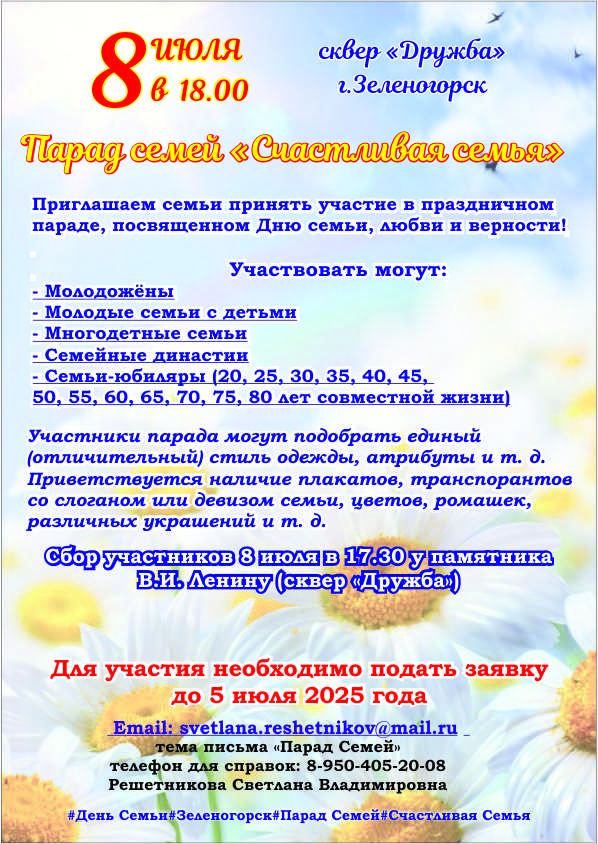 8 ИЮЛЯ в 18.00

сквер «Дружба» г.Зеленогорск

Парад семей «Счастливая семья»

Приглашаем семьи принять участие в праздничном параде, посвященном Дню семьи, любви и верности!

Участвовать могут:
- Молодожёны
- Молодые семьи с детьми
- Многодетные семьи
- Семейные династии
- Семьи-юбиляры (20, 25, 30, 35, 40, 45, 50, 55, 60, 65, 70, 75, 80 лет совместной жизни)

Участники парада могут подобрать единый (отличительный) стиль одежды, атрибуты и т. д. Приветствуется наличие плакатов, транспорантов со слоганом или девизом семьи, цветов, ромашек, различных украшений и т. д.

Сбор участников 8 июля в 17.30 у памятника В.И. Ленину (сквер «Дружба»)

Для участия необходимо подать заявку до 5 июля 2025 года

Email: svetlana.reshetnikov@mail.ru
тема письма «Парад Семей»
телефон для справок: 8-950-405-20-08
Решетникова Светлана Владимировна

#День Семьи#Зеленогорск#Парад Семей#Счастливая Семья